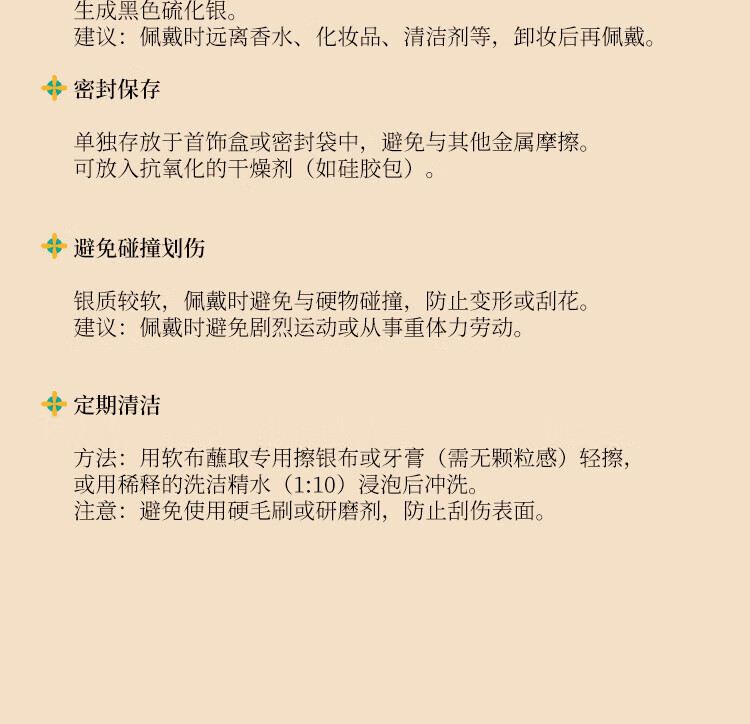 生成黑色硫化银。
建议：佩戴时远离香水、化妆品、清洁剂等，卸妆后再佩戴。

密封保存

单独存放于首饰盒或密封袋中，避免与其他金属摩擦。
可放入抗氧化的干燥剂（如硅胶包）。

避免碰撞划伤

银质较软，佩戴时避免与硬物碰撞，防止变形或刮花。
建议：佩戴时避免剧烈运动或从事重体力劳动。

定期清洁

方法：用软布蘸取专用擦银布或牙膏（需无颗粒感）轻擦，
或用稀释的洗洁精水（1:10）浸泡后冲洗。
注意：避免使用硬毛刷或研磨剂，防止刮伤表面。